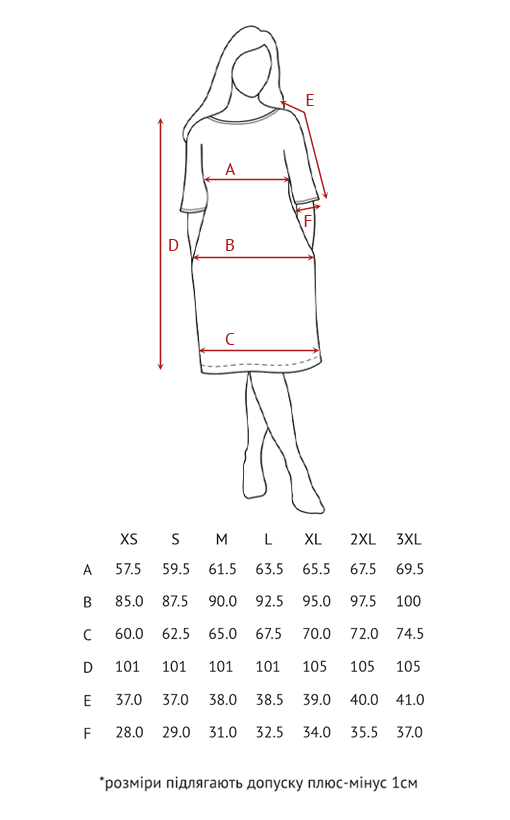 E

A

F

D

B

C

| | XS | S | M | L | XL | 2XL | 3XL |
|---|---|---|---|---|---|---|---|
| A | 57.5 | 59.5 | 61.5 | 63.5 | 65.5 | 67.5 | 69.5 |
| B | 85.0 | 87.5 | 90.0 | 92.5 | 95.0 | 97.5 | 100 |
| C | 60.0 | 62.5 | 65.0 | 67.5 | 70.0 | 72.0 | 74.5 |
| D | 101 | 101 | 101 | 101 | 105 | 105 | 105 |
| E | 37.0 | 37.0 | 38.0 | 38.5 | 39.0 | 40.0 | 41.0 |
| F | 28.0 | 29.0 | 31.0 | 32.5 | 34.0 | 35.5 | 37.0 |

*розміри підлягають допуску плюс-мінус 1см